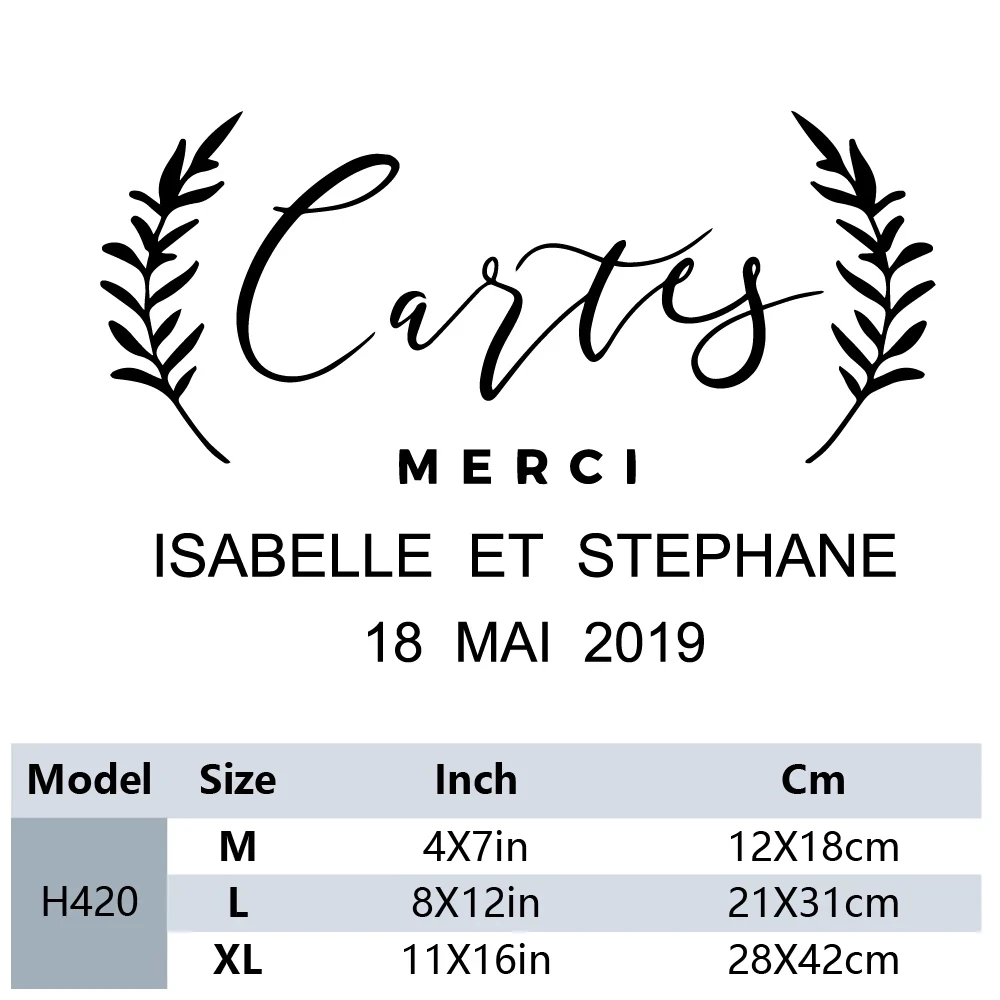 Cartes

MERCI

ISABELLE ET STEPHANE

18 MAI 2019

| Model | Size | Inch | Cm |
|---|---|---|---|
| H420 | M | 4X7in | 12X18cm |
|  | L | 8X12in | 21X31cm |
|  | XL | 11X16in | 28X42cm |